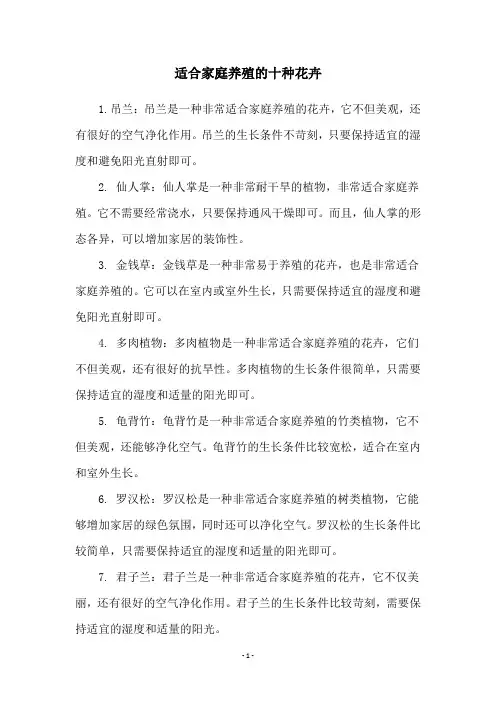 适合家庭养殖的十种花卉

1. 吊兰：吊兰是一种非常适合家庭养殖的花卉，它不但美观，还有很好的空气净化作用。吊兰的生长条件不苛刻，只要保持适宜的湿度和避免阳光直射即可。

2. 仙人掌：仙人掌是一种非常耐干旱的植物，非常适合家庭养殖。它不需要经常浇水，只要保持通风干燥即可。而且，仙人掌的形态各异，可以增加家居的装饰性。

3. 金钱草：金钱草是一种非常易于养殖的花卉，也是非常适合家庭养殖的。它可以在室内或室外生长，只需要保持适宜的湿度和避免阳光直射即可。

4. 多肉植物：多肉植物是一种非常适合家庭养殖的花卉，它们不但美观，还有很好的抗旱性。多肉植物的生长条件很简单，只需要保持适宜的湿度和适量的阳光即可。

5. 龟背竹：龟背竹是一种非常适合家庭养殖的竹类植物，它不但美观，还能够净化空气。龟背竹的生长条件比较宽松，适合在室内和室外生长。

6. 罗汉松：罗汉松是一种非常适合家庭养殖的树类植物，它能够增加家居的绿色氛围，同时还可以净化空气。罗汉松的生长条件比较简单，只需要保持适宜的湿度和适量的阳光即可。

7. 君子兰：君子兰是一种非常适合家庭养殖的花卉，它不仅美丽，还有很好的空气净化作用。君子兰的生长条件比较苛刻，需要保持适宜的湿度和适量的阳光。

- 1 -